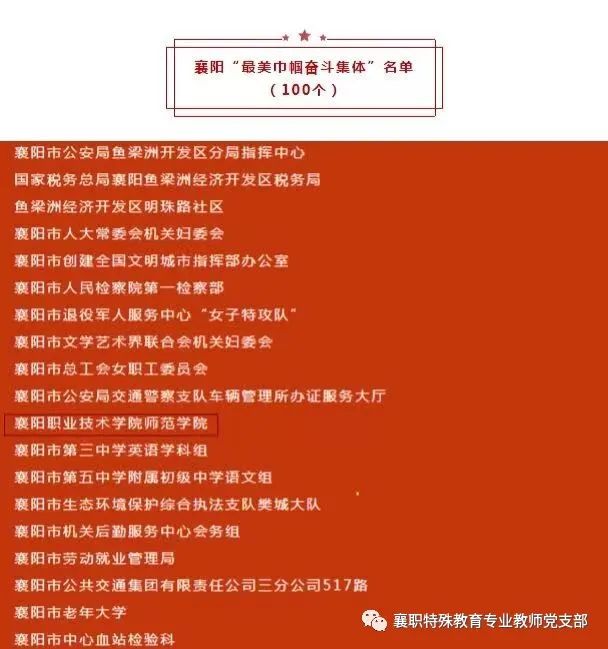 襄阳“最美巾帼奋斗集体”名单
（100个）

襄阳市公安局鱼梁洲开发区分局指挥中心
国家税务总局襄阳鱼梁洲经济开发区税务局
鱼梁洲经济开发区明珠路社区
襄阳市人大常委会机关妇委会
襄阳市创建全国文明城市指挥部办公室
襄阳市人民检察院第一检察部
襄阳市退役军人服务中心“女子特攻队”
襄阳市文学艺术界联合会机关妇委会
襄阳市总工会女职工委员会
襄阳市公安局交通警察支队车辆管理所办证服务大厅
襄阳职业技术学院师范学院
襄阳市第三中学英语学科组
襄阳市第五中学附属初级中学语文组
襄阳市生态环境保护综合执法支队樊城大队
襄阳市机关后勤服务中心会务组
襄阳市劳动就业管理局
襄阳市公共交通集团有限责任公司三分公司517路
襄阳市老年大学
襄阳市中心血站检验科

襄职特殊教育专业教师党支部